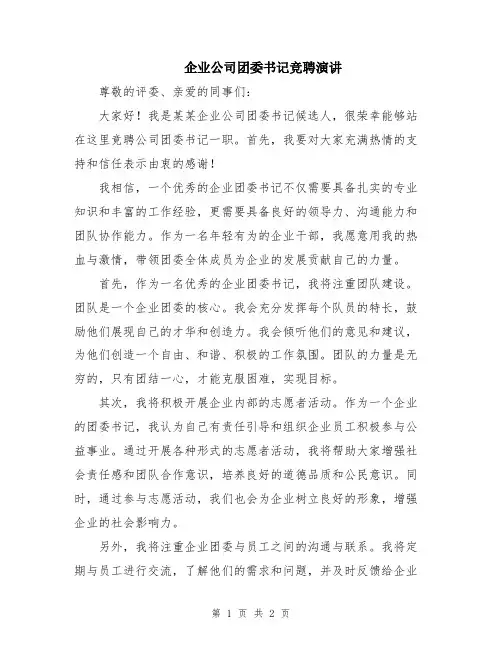 企业公司团委书记竞聘演讲

尊敬的评委、亲爱的同事们：

大家好！我是某某企业公司团委书记候选人，很荣幸能够站在这里竞聘公司团委书记一职。首先，我要对大家充满热情的支持和信任表示由衷的感谢！

我相信，一个优秀的企业团委书记不仅需要具备扎实的专业知识和丰富的工作经验，更需要具备良好的领导力、沟通能力和团队协作能力。作为一名年轻有为的企业干部，我愿意用我的热血与激情，带领团委全体成员为企业的发展贡献自己的力量。

首先，作为一名优秀的企业团委书记，我将注重团队建设。团队是一个企业团委的核心。我会充分发挥每个队员的特长，鼓励他们展现自己的才华和创造力。我会倾听他们的意见和建议，为他们创造一个自由、和谐、积极的工作氛围。团队的力量是无穷的，只有团结一心，才能克服困难，实现目标。

其次，我将积极开展企业内部的志愿者活动。作为一个企业的团委书记，我认为自己有责任引导和组织企业员工积极参与公益事业。通过开展各种形式的志愿者活动，我将帮助大家增强社会责任感和团队合作意识，培养良好的道德品质和公民意识。同时，通过参与志愿活动，我们也会为企业树立良好的形象，增强企业的社会影响力。

另外，我将注重企业团委与员工之间的沟通与联系。我将定期与员工进行交流，了解他们的需求和问题，并及时反馈给企业

第 1 页 共 2 页